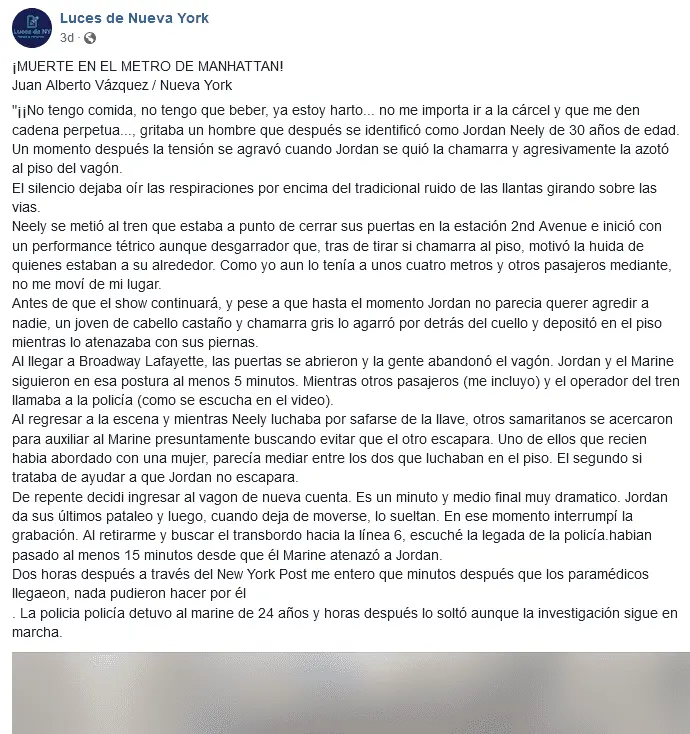 Luces de NY

Luces de Nueva York
3d ·

¡MUERTE EN EL METRO DE MANHATTAN!
Juan Alberto Vázquez / Nueva York

"¡¡No tengo comida, no tengo que beber, ya estoy harto... no me importa ir a la cárcel y que me den cadena perpetua..., gritaba un hombre que después se identificó como Jordan Neely de 30 años de edad. Un momento después la tensión se agravó cuando Jordan se quió la chamarra y agresivamente la azotó al piso del vagón.
El silencio dejaba oír las respiraciones por encima del tradicional ruido de las llantas girando sobre las vias.
Neely se metió al tren que estaba a punto de cerrar sus puertas en la estación 2nd Avenue e inició con un performance tétrico aunque desgarrador que, tras de tirar si chamarra al piso, motivó la huida de quienes estaban a su alrededor. Como yo aun lo tenía a unos cuatro metros y otros pasajeros mediante, no me moví de mi lugar.
Antes de que el show continuará, y pese a que hasta el momento Jordan no parecia querer agredir a nadie, un joven de cabello castaño y chamarra gris lo agarró por detrás del cuello y depositó en el piso mientras lo atenazaba con sus piernas.
Al llegar a Broadway Lafayette, las puertas se abrieron y la gente abandonó el vagón. Jordan y el Marine siguieron en esa postura al menos 5 minutos. Mientras otros pasajeros (me incluyo) y el operador del tren llamaba a la policía (como se escucha en el video).
Al regresar a la escena y mientras Neely luchaba por safarse de la llave, otros samaritanos se acercaron para auxiliar al Marine presuntamente buscando evitar que el otro escapara. Uno de ellos que recien habia abordado con una mujer, parecía mediar entre los dos que luchaban en el piso. El segundo si trataba de ayudar a que Jordan no escapara.
De repente decidi ingresar al vagon de nueva cuenta. Es un minuto y medio final muy dramatico. Jordan da sus últimos pataleo y luego, cuando deja de moverse, lo sueltan. En ese momento interrumpí la grabación. Al retirarme y buscar el transbordo hacia la línea 6, escuché la legada de la policía.habian pasado al menos 15 minutos desde que él Marine atenazó a Jordan.
Dos horas después a través del New York Post me entero que minutos después que los paramédicos llegaeon, nada pudieron hacer por él
. La policia policía detuvo al marine de 24 años y horas después lo soltó aunque la investigación sigue en marcha.